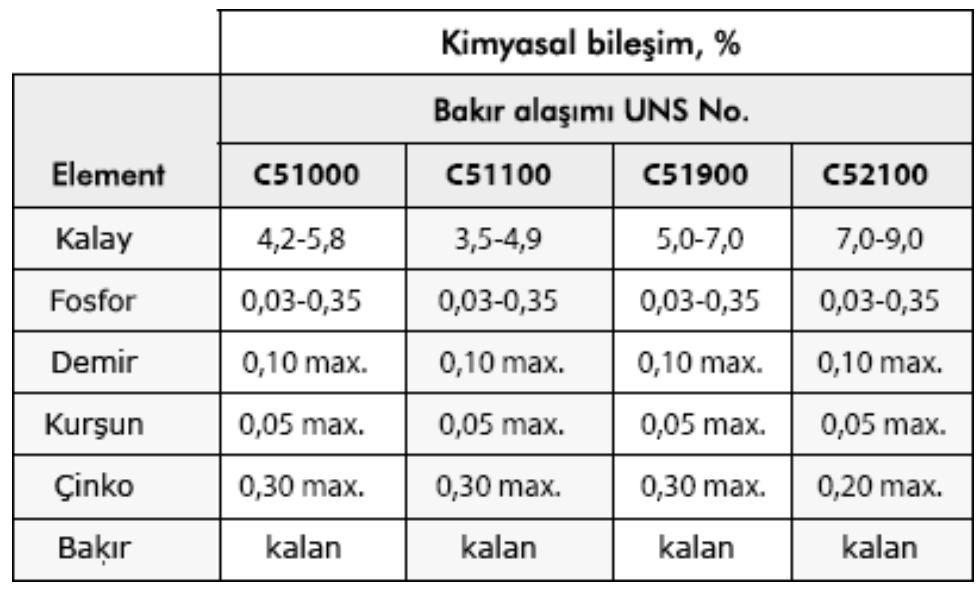 |  | Kimyasal bileşim, % |  |  |  |
|---|---|---|---|---|
|  | Bakır alaşımı UNS No. |  |  |  |
| Element | C51000 | C51100 | C51900 | C52100 |
| Kalay | 4,2-5,8 | 3,5-4,9 | 5,0-7,0 | 7,0-9,0 |
| Fosfor | 0,03-0,35 | 0,03-0,35 | 0,03-0,35 | 0,03-0,35 |
| Demir | 0,10 max. | 0,10 max. | 0,10 max. | 0,10 max. |
| Kurşun | 0,05 max. | 0,05 max. | 0,05 max. | 0,05 max. |
| Çinko | 0,30 max. | 0,30 max. | 0,30 max. | 0,20 max. |
| Bakır | kalan | kalan | kalan | kalan |